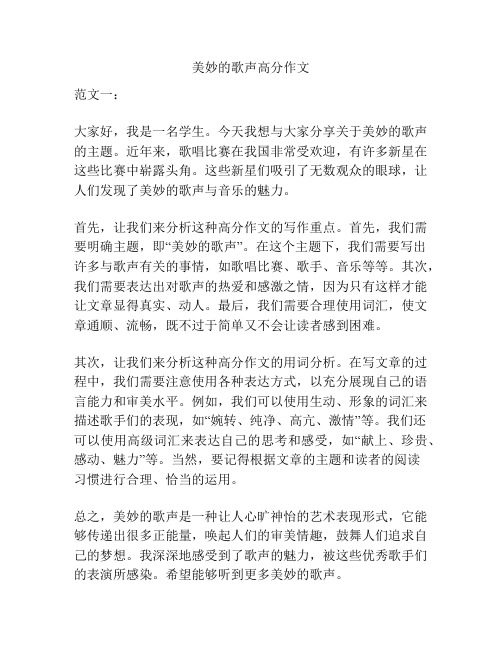 美妙的歌声高分作文

范文一：

大家好，我是一名学生。今天我想与大家分享关于美妙的歌声的主题。近年来，歌唱比赛在我国非常受欢迎，有许多新星在这些比赛中崭露头角。这些新星们吸引了无数观众的眼球，让人们发现了美妙的歌声与音乐的魅力。

首先，让我们来分析这种高分作文的写作重点。首先，我们需要明确主题，即“美妙的歌声”。在这个主题下，我们需要写出许多与歌声有关的事情，如歌唱比赛、歌手、音乐等等。其次，我们需要表达出对歌声的热爱和感激之情，因为只有这样才能让文章显得真实、动人。最后，我们需要合理使用词汇，使文章通顺、流畅，既不过于简单又不会让读者感到困难。

其次，让我们来分析这种高分作文的用词分析。在写文章的过程中，我们需要注意使用各种表达方式，以充分展现自己的语言能力和审美水平。例如，我们可以使用生动、形象的词汇来描述歌手们的表现，如“婉转、纯净、高亢、激情”等。我们还可以使用高级词汇来表达自己的思考和感受，如“献上、珍贵、感动、魅力”等。当然，要记得根据文章的主题和读者的阅读习惯进行合理、恰当的运用。

总之，美妙的歌声是一种让人心旷神怡的艺术表现形式，它能够传递出很多正能量，唤起人们的审美情趣，鼓舞人们追求自己的梦想。我深深地感受到了歌声的魅力，被这些优秀歌手们的表演所感染。希望能够听到更多美妙的歌声。